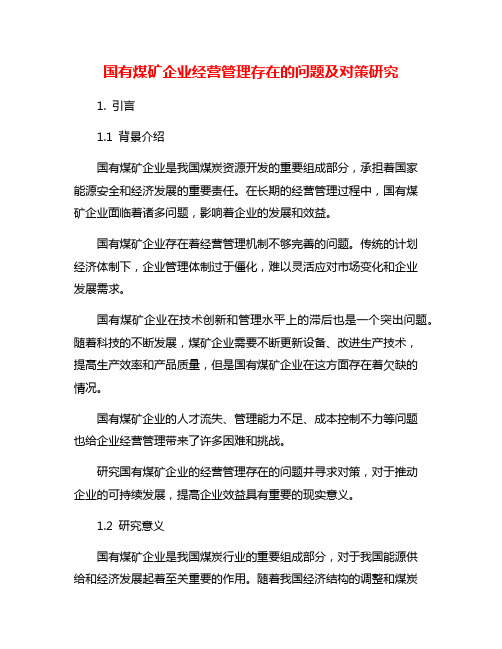 国有煤矿企业经营管理存在的问题及对策研究

1. 引言

1.1 背景介绍

国有煤矿企业是我国煤炭资源开发的重要组成部分，承担着国家能源安全和经济发展的重要责任。在长期的经营管理过程中，国有煤矿企业面临着诸多问题，影响着企业的发展和效益。

国有煤矿企业存在着经营管理机制不够完善的问题。传统的计划经济体制下，企业管理体制过于僵化，难以灵活应对市场变化和企业发展需求。

国有煤矿企业在技术创新和管理水平上的滞后也是一个突出问题。随着科技的不断发展，煤矿企业需要不断更新设备、改进生产技术，提高生产效率和产品质量，但是国有煤矿企业在这方面存在着欠缺的情况。

国有煤矿企业的人才流失、管理能力不足、成本控制不力等问题也给企业经营管理带来了许多困难和挑战。

研究国有煤矿企业的经营管理存在的问题并寻求对策，对于推动企业的可持续发展，提高企业效益具有重要的现实意义。

1.2 研究意义

国有煤矿企业是我国煤炭行业的重要组成部分，对于我国能源供给和经济发展起着至关重要的作用。随着我国经济结构的调整和煤炭